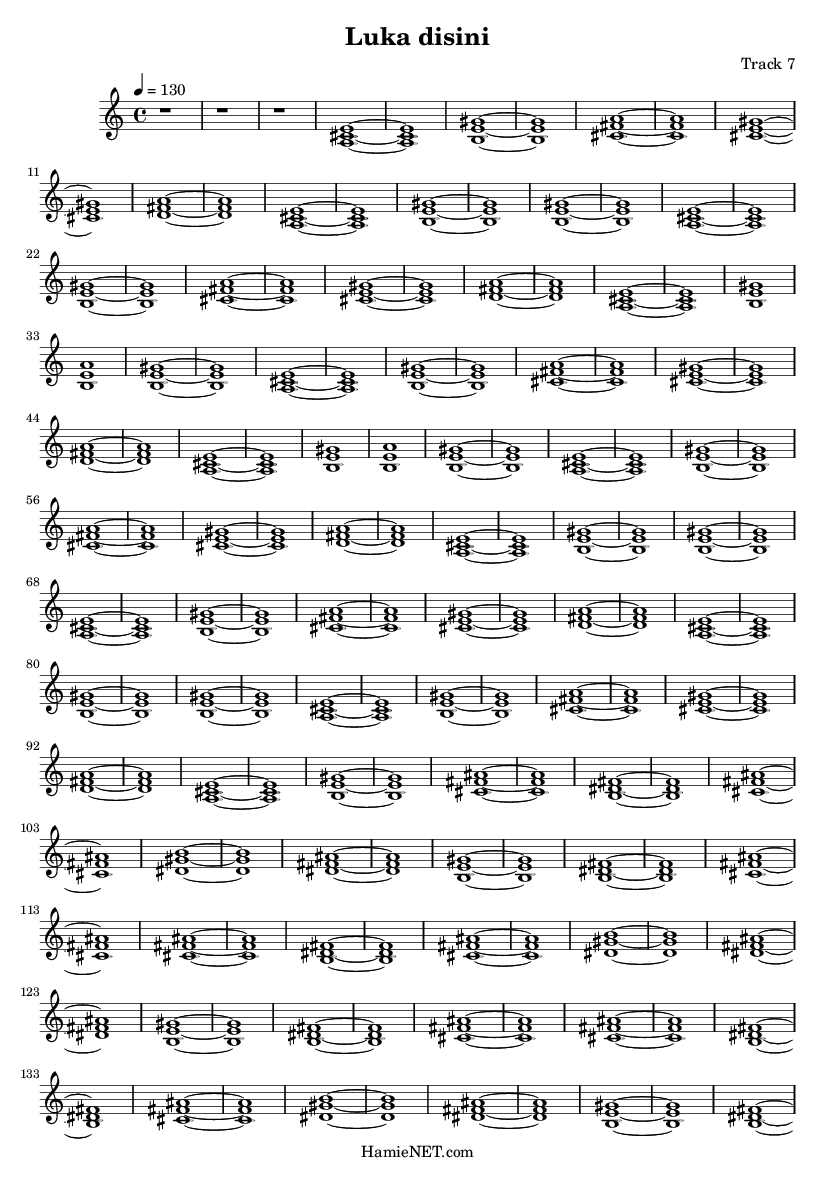 Luka disini

Track 7

♩ = 130

11

22

33

44

56

68

80

92

103

113

123

133

HamieNET.com